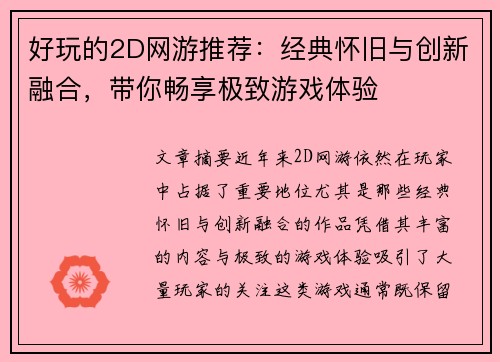 好玩的2D网游推荐：经典怀旧与创新融合，带你畅享极致游戏体验

文章摘要近年来2D网游依然在玩家中占据了重要地位尤其是那些经典怀旧与创新融合的作品凭借其丰富的内容与极致的游戏体验吸引了大量玩家的关注这类游戏通常既保留